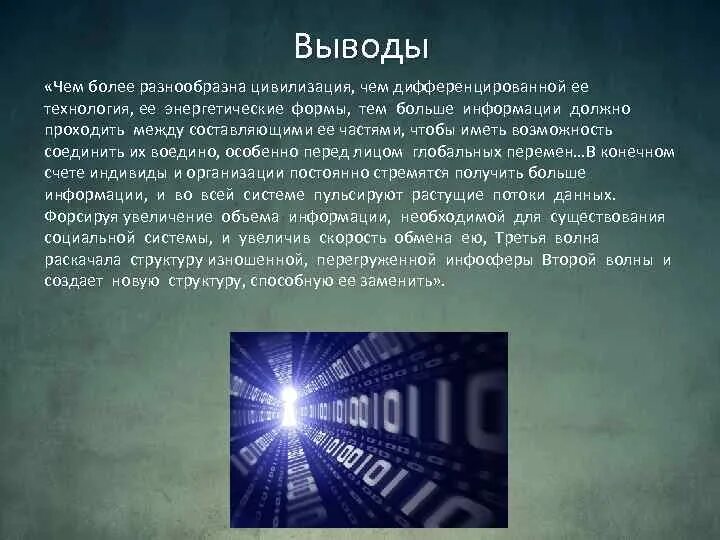 Выводы

«Чем более разнообразна цивилизация, чем дифференцированной ее технология, ее энергетические формы, тем больше информации должно проходить между составляющими ее частями, чтобы иметь возможность соединить их воедино, особенно перед лицом глобальных перемен…В конечном счете индивиды и организации постоянно стремятся получить больше информации, и во всей системе пульсируют растущие потоки данных. Форсируя увеличение объема информации, необходимой для существования социальной системы, и увеличив скорость обмена ею, Третья волна раскачала структуру изношенной, перегруженной инфосферы Второй волны и создает новую структуру, способную ее заменить».